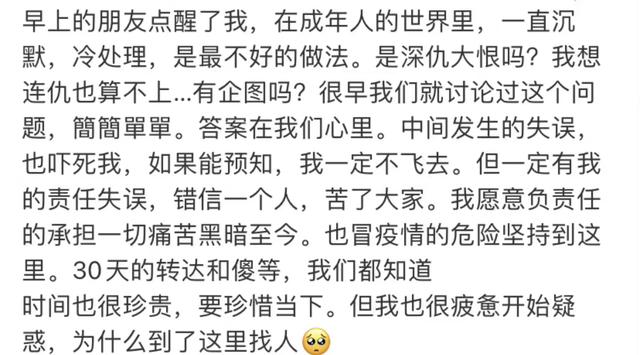 早上的朋友点醒了我，在成年人的世界里，一直沉默，冷处理，是最不好的做法。是深仇大恨吗？我想连仇也算不上...有企图吗？很早我们就讨论过这个问题，簡簡單單。答案在我们心里。中间发生的失误，也吓死我，如果能预知，我一定不飞去。但一定有我的责任失误，错信一个人，苦了大家。我愿意负责任的承担一切痛苦黑暗至今。也冒疫情的危险坚持到这里。30天的转达和傻等，我们都知道
时间也很珍贵，要珍惜当下。但我也很疲惫开始疑惑，为什么到了这里找人🥺